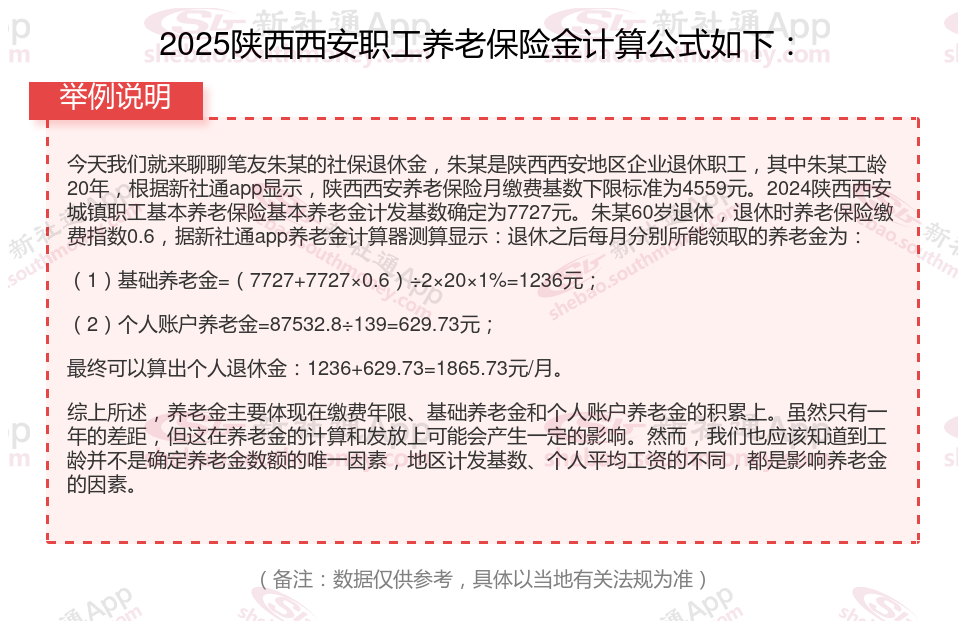 2025陕西西安职工养老保险金计算公式如下：

举例说明

今天我们就来聊聊笔友朱某的社保退休金，朱某是陕西西安地区企业退休职工，其中朱某工龄20年，根据新社通app显示，陕西西安养老保险月缴费基数下限标准为4559元。2024陕西西安城镇职工基本养老保险基本养老金计发基数确定为7727元。朱某60岁退休，退休时养老保险缴费指数0.6，据新社通app养老金计算器测算显示：退休之后每月分别所能领取的养老金为：

（1）基础养老金=（7727+7727×0.6）÷2×20×1%=1236元；

（2）个人账户养老金=87532.8÷139=629.73元；

最终可以算出个人退休金：1236+629.73=1865.73元/月。

综上所述，养老金主要体现在缴费年限、基础养老金和个人账户养老金的积累上。虽然只有一年的差距，但这在养老金的计算和发放上可能会产生一定的影响。然而，我们也应该知道到工龄并不是确定养老金数额的唯一因素，地区计发基数、个人平均工资的不同，都是影响养老金的因素。

（备注：数据仅供参考，具体以当地有关法规为准）

新社通App
shebao.southmoney.com